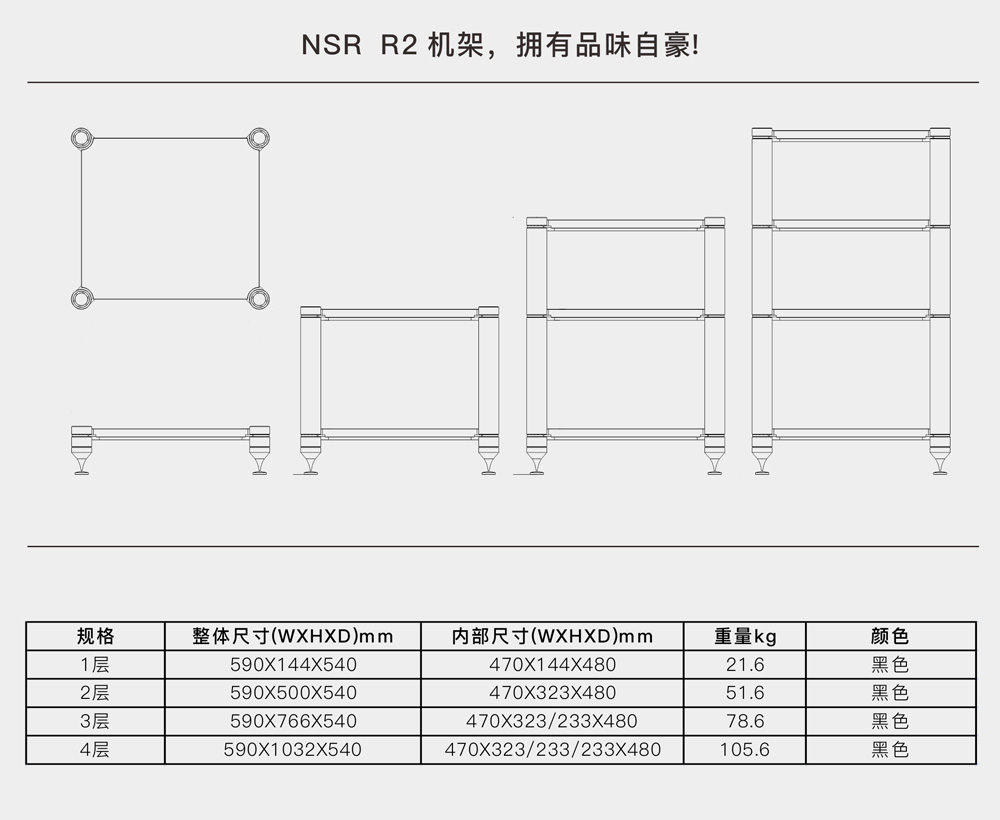 NSR R2 机架，拥有品味自豪!

| 规格 | 整体尺寸(WXHXD)mm | 内部尺寸(WXHXD)mm | 重量kg | 颜色 |
|---|---|---|---|---|
| 1层 | 590X144X540 | 470X144X480 | 21.6 | 黑色 |
| 2层 | 590X500X540 | 470X323X480 | 51.6 | 黑色 |
| 3层 | 590X766X540 | 470X323/233X480 | 78.6 | 黑色 |
| 4层 | 590X1032X540 | 470X323/233/233X480 | 105.6 | 黑色 |